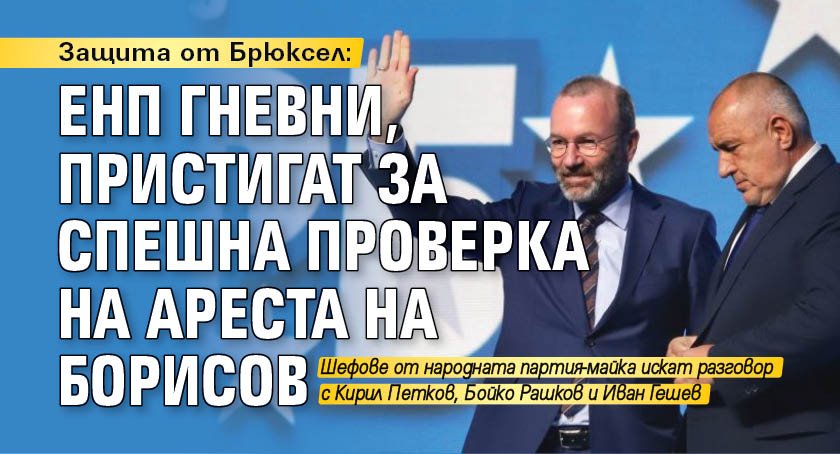 Защита от Брюксел:

ЕНП ГНЕВНИ, ПРИСТИГАТ ЗА СПЕШНА ПРОВЕРКА НА АРЕСТА НА БОРИСОВ

Шефове от народната партия-майка искат разговор с Кирил Петков, Бойко Рашков и Иван Гешев